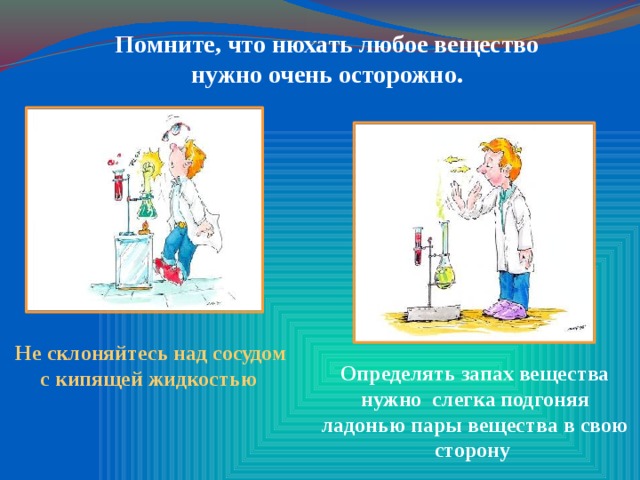 Помните, что нюхать любое вещество нужно очень осторожно.

Не склоняйтесь над сосудом с кипящей жидкостью

Определять запах вещества нужно слегка подгоняя ладонью пары вещества в свою сторону